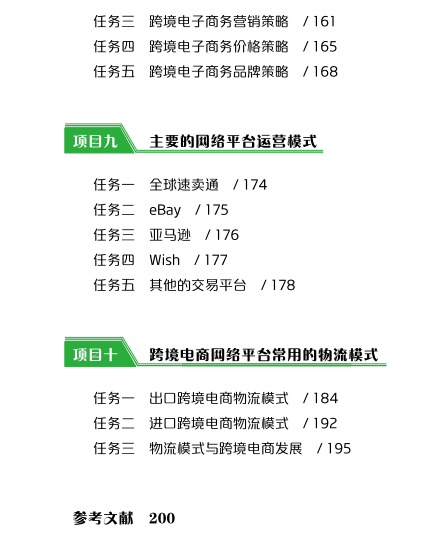 任务三　跨境电子商务营销策略　/ 161
任务四　跨境电子商务价格策略　/ 165
任务五　跨境电子商务品牌策略　/ 168

项目九　主要的网络平台运营模式

任务一　全球速卖通　/ 174
任务二　eBay　/ 175
任务三　亚马逊　/ 176
任务四　Wish　/ 177
任务五　其他的交易平台　/ 178

项目十　跨境电商网络平台常用的物流模式

任务一　出口跨境电商物流模式　/ 184
任务二　进口跨境电商物流模式　/ 192
任务三　物流模式与跨境电商发展　/ 195

参考文献　200